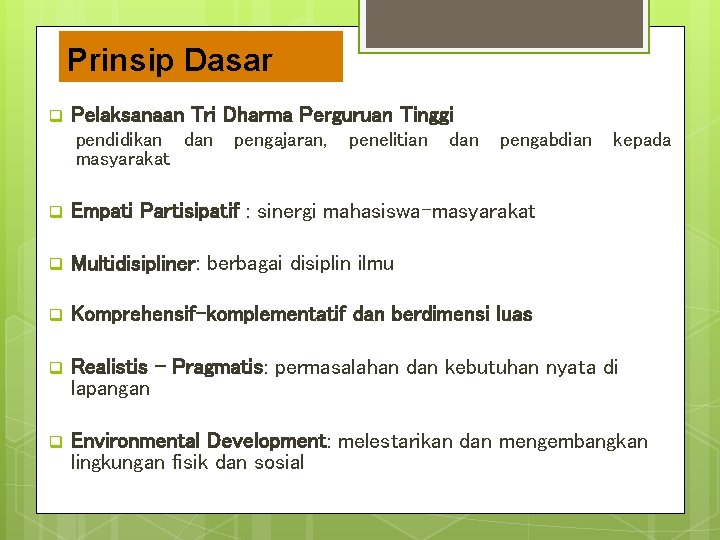 Prinsip Dasar

Pelaksanaan Tri Dharma Perguruan Tinggi
pendidikan dan pengajaran, penelitian dan pengabdian kepada masyarakat

Empati Partisipatif : sinergi mahasiswa-masyarakat

Multidisipliner: berbagai disiplin ilmu

Komprehensif-komplementatif dan berdimensi luas

Realistis – Pragmatis: permasalahan dan kebutuhan nyata di lapangan

Environmental Development: melestarikan dan mengembangkan lingkungan fisik dan sosial